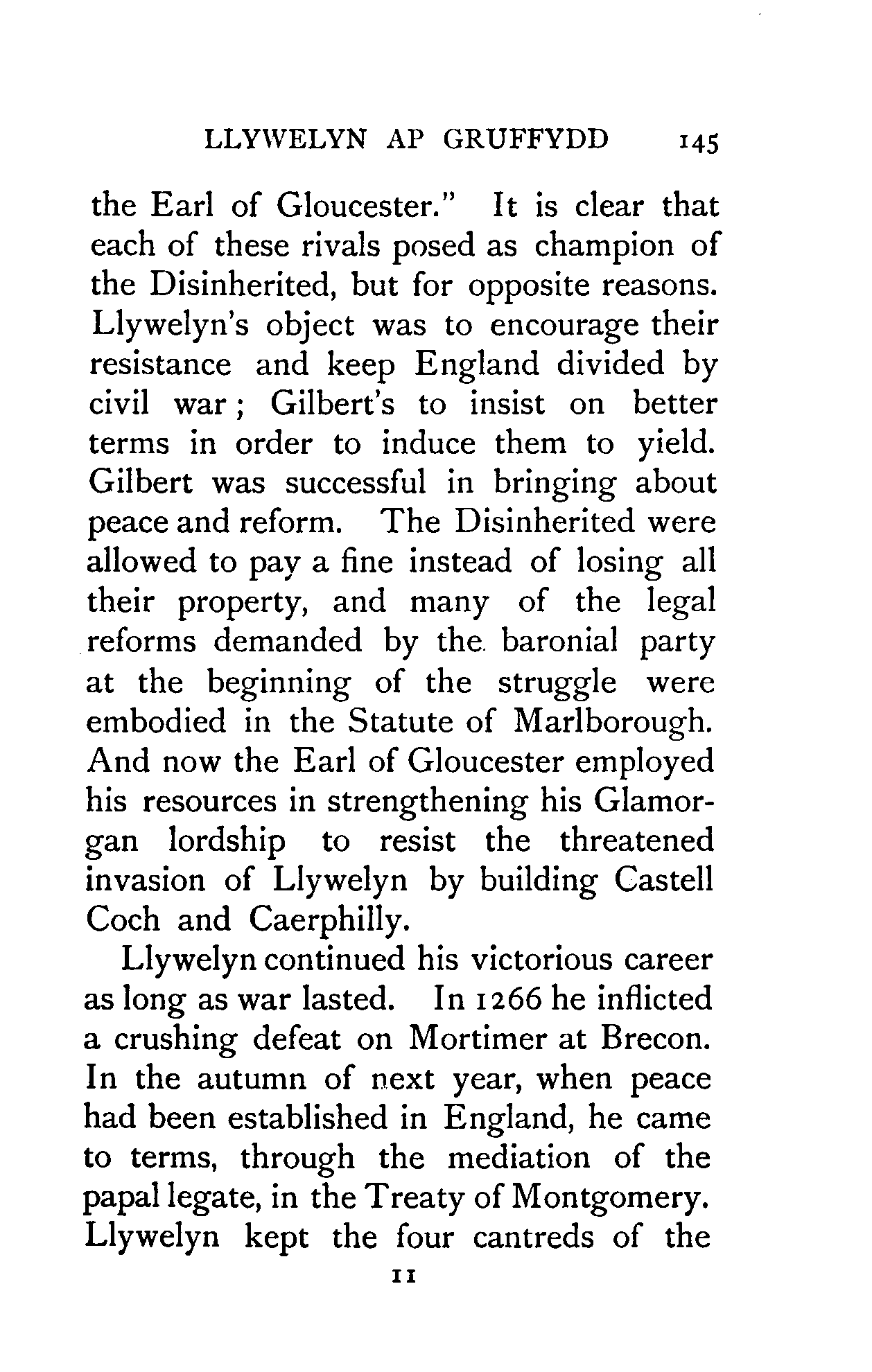 LLYWELYN AP GRUFFYDD 145

the Earl of Gloucester." It is clear that each of these rivals posed as champion of the Disinherited, but for opposite reasons. Llywelyn's object was to encourage their resistance and keep England divided by civil war; Gilbert's to insist on better terms in order to induce them to yield. Gilbert was successful in bringing about peace and reform. The Disinherited were allowed to pay a fine instead of losing all their property, and many of the legal reforms demanded by the baronial party at the beginning of the struggle were embodied in the Statute of Marlborough. And now the Earl of Gloucester employed his resources in strengthening his Glamorgan lordship to resist the threatened invasion of Llywelyn by building Castell Coch and Caerphilly.

Llywelyn continued his victorious career as long as war lasted. In 1266 he inflicted a crushing defeat on Mortimer at Brecon. In the autumn of next year, when peace had been established in England, he came to terms, through the mediation of the papal legate, in the Treaty of Montgomery. Llywelyn kept the four cantreds of the

11